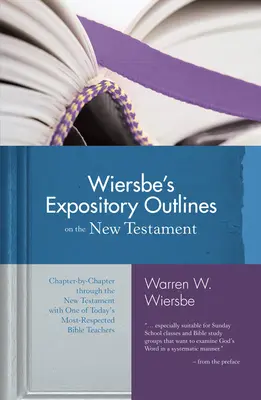 Wiersbe's Expository Outlines on the New Testament

Chapter-by-Chapter through the New Testament with One of Today's Most-Respected Bible Teachers

Warren W. Wiersbe

"... especially suitable for Sunday School classes and Bible study groups that want to examine God's Word in a systematic manner."

– from the preface